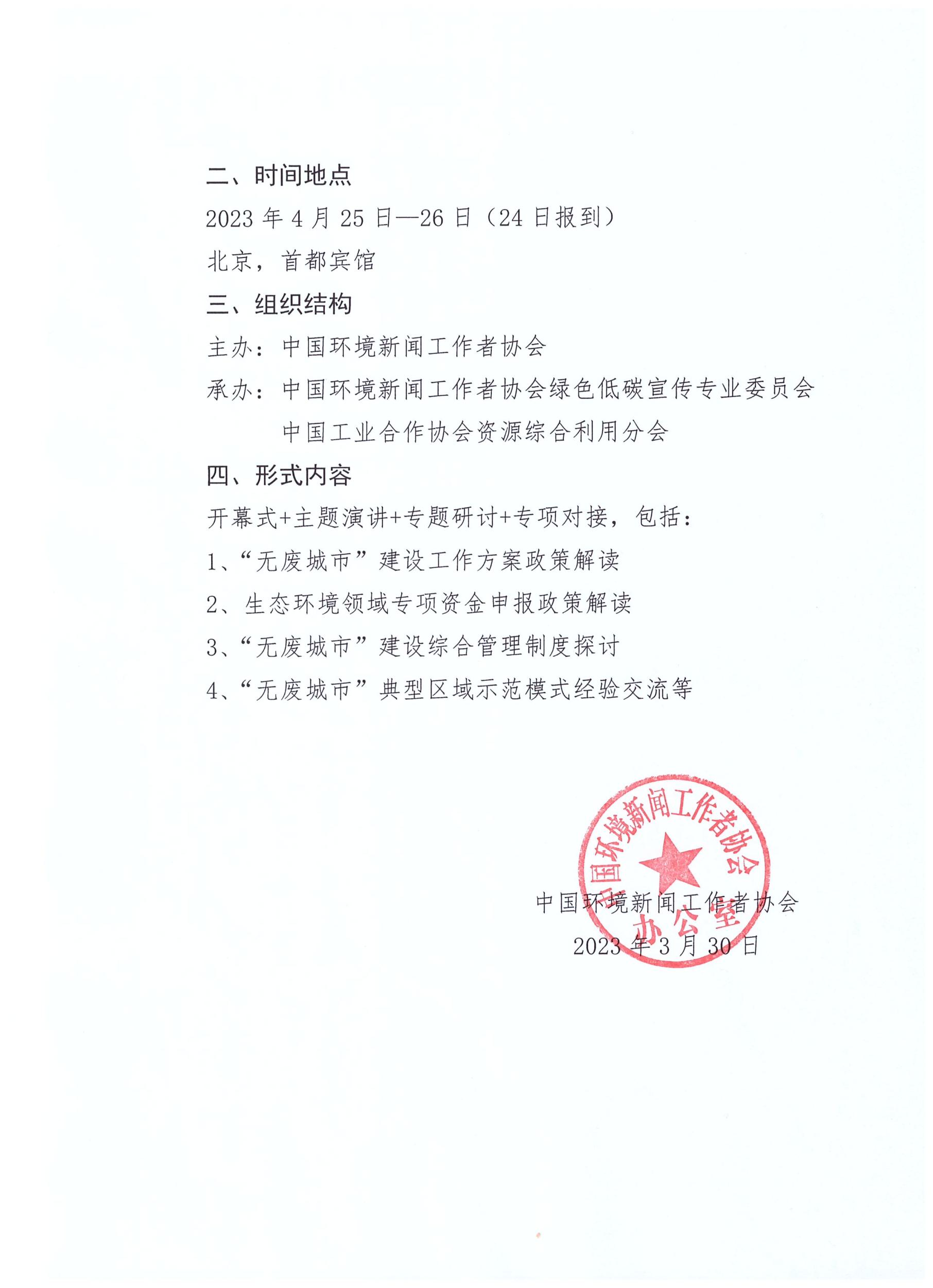 二、时间地点

2023 年 4 月 25 日—26 日（24 日报到）

北京，首都宾馆

三、组织结构

主办：中国环境新闻工作者协会

承办：中国环境新闻工作者协会绿色低碳宣传专业委员会
中国工业合作协会资源综合利用分会

四、形式内容

开幕式+主题演讲+专题研讨+专项对接，包括：

1、“无废城市”建设工作方案政策解读

2、生态环境领域专项资金申报政策解读

3、“无废城市”建设综合管理制度探讨

4、“无废城市”典型区域示范模式经验交流等

中国环境新闻工作者协会
办公室

中国环境新闻工作者协会
2023 年 3 月 30 日